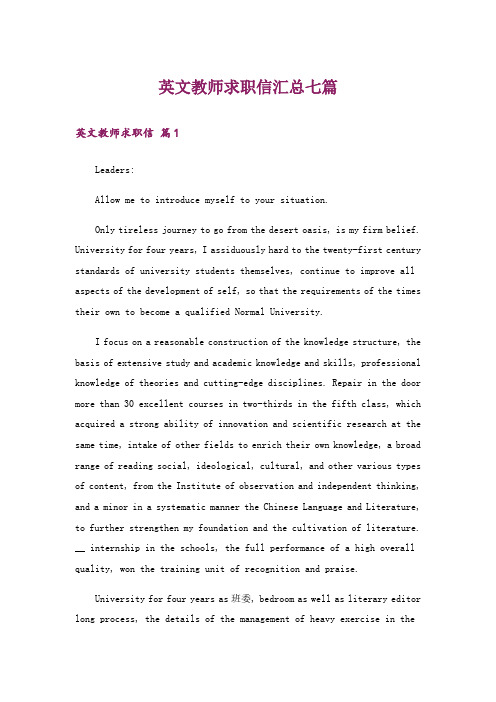 英文教师求职信汇总七篇

英文教师求职信 篇1

Leaders:

Allow me to introduce myself to your situation.

Only tireless journey to go from the desert oasis, is my firm belief. University for four years, I assiduously hard to the twenty-first century standards of university students themselves, continue to improve all aspects of the development of self, so that the requirements of the times their own to become a qualified Normal University.

I focus on a reasonable construction of the knowledge structure, the basis of extensive study and academic knowledge and skills, professional knowledge of theories and cutting-edge disciplines. Repair in the door more than 30 excellent courses in two-thirds in the fifth class, which acquired a strong ability of innovation and scientific research at the same time, intake of other fields to enrich their own knowledge, a broad range of reading social, ideological, cultural, and other various types of content, from the Institute of observation and independent thinking, and a minor in a systematic manner the Chinese Language and Literature, to further strengthen my foundation and the cultivation of literature. __ internship in the schools, the full performance of a high overall quality, won the training unit of recognition and praise.

University for four years as 班委, bedroom as well as literary editor long process, the details of the management of heavy exercise in the